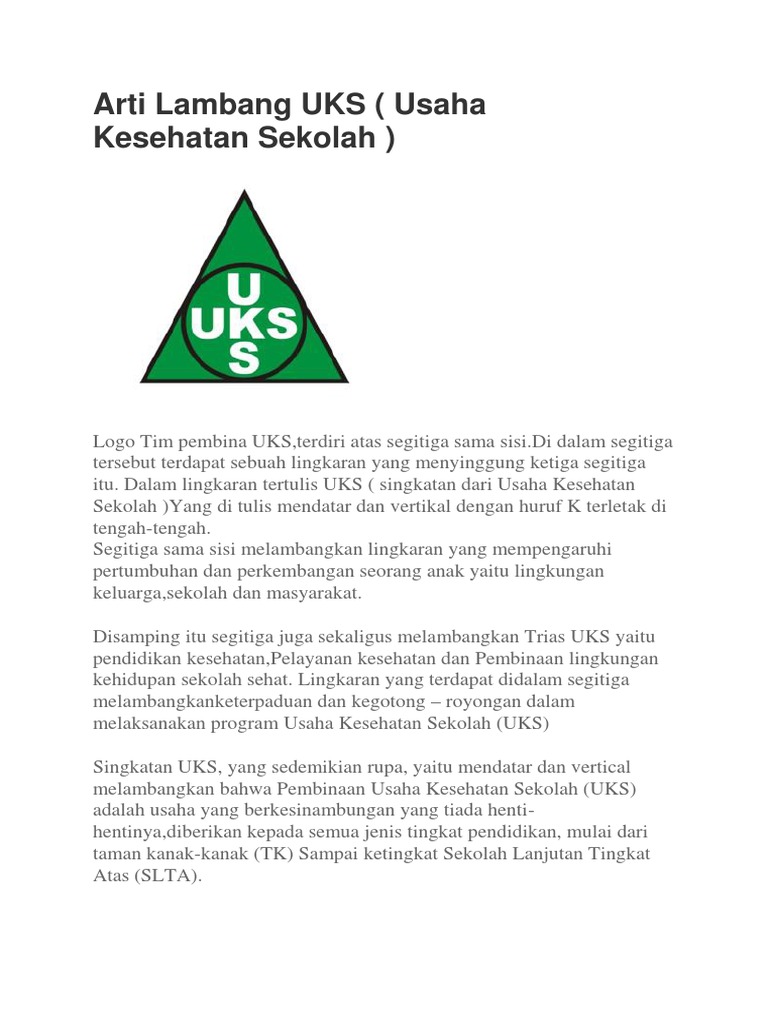 Arti Lambang UKS ( Usaha Kesehatan Sekolah )

U
UKS
S

Logo Tim pembina UKS,terdiri atas segitiga sama sisi.Di dalam segitiga tersebut terdapat sebuah lingkaran yang menyinggung ketiga segitiga itu. Dalam lingkaran tertulis UKS ( singkatan dari Usaha Kesehatan Sekolah )Yang di tulis mendatar dan vertikal dengan huruf K terletak di tengah-tengah.
Segitiga sama sisi melambangkan lingkaran yang mempengaruhi pertumbuhan dan perkembangan seorang anak yaitu lingkungan keluarga,sekolah dan masyarakat.

Disamping itu segitiga juga sekaligus melambangkan Trias UKS yaitu pendidikan kesehatan,Pelayanan kesehatan dan Pembinaan lingkungan kehidupan sekolah sehat. Lingkaran yang terdapat didalam segitiga melambangkanketerpaduan dan kegotong – royongan dalam melaksanakan program Usaha Kesehatan Sekolah (UKS)

Singkatan UKS, yang sedemikian rupa, yaitu mendatar dan vertical melambangkan bahwa Pembinaan Usaha Kesehatan Sekolah (UKS) adalah usaha yang berkesinambungan yang tiada henti-hentinya,diberikan kepada semua jenis tingkat pendidikan, mulai dari taman kanak-kanak (TK) Sampai ketingkat Sekolah Lanjutan Tingkat Atas (SLTA).